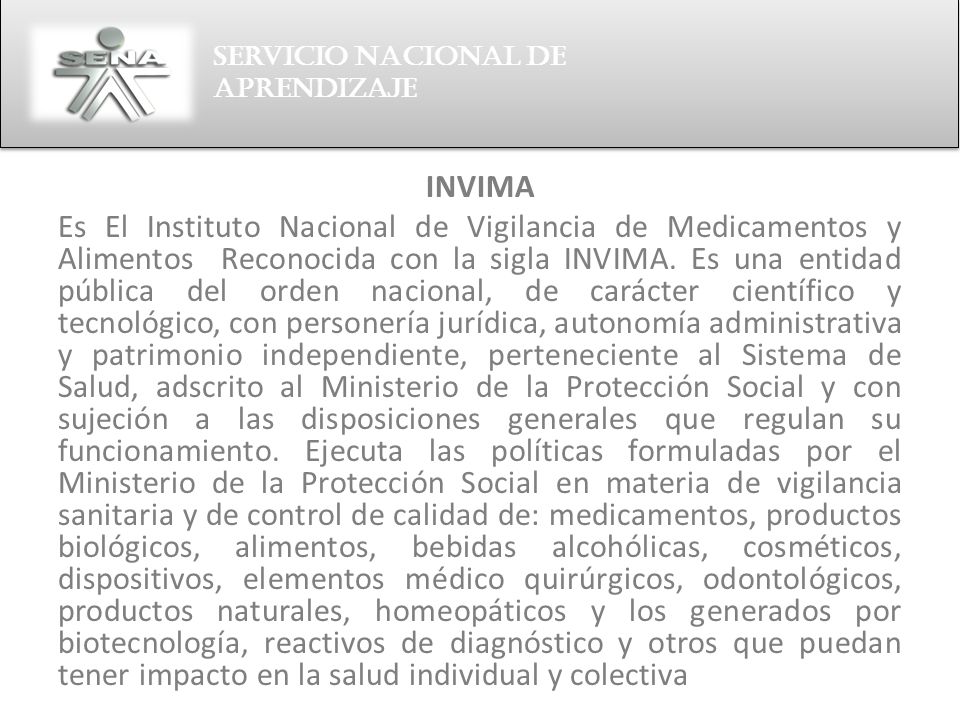 SENA

SERVICIO NACIONAL DE APRENDIZAJE

INVIMA

Es El Instituto Nacional de Vigilancia de Medicamentos y Alimentos  Reconocida con la sigla INVIMA. Es una entidad pública del orden nacional, de carácter científico y tecnológico, con personería jurídica, autonomía administrativa y patrimonio independiente, perteneciente al Sistema de Salud, adscrito al Ministerio de la Protección Social y con sujeción a las disposiciones generales que regulan su funcionamiento. Ejecuta las políticas formuladas por el Ministerio de la Protección Social en materia de vigilancia sanitaria y de control de calidad de: medicamentos, productos biológicos, alimentos, bebidas alcohólicas, cosméticos, dispositivos, elementos médico quirúrgicos, odontológicos, productos naturales, homeopáticos y los generados por biotecnología, reactivos de diagnóstico y otros que puedan tener impacto en la salud individual y colectiva